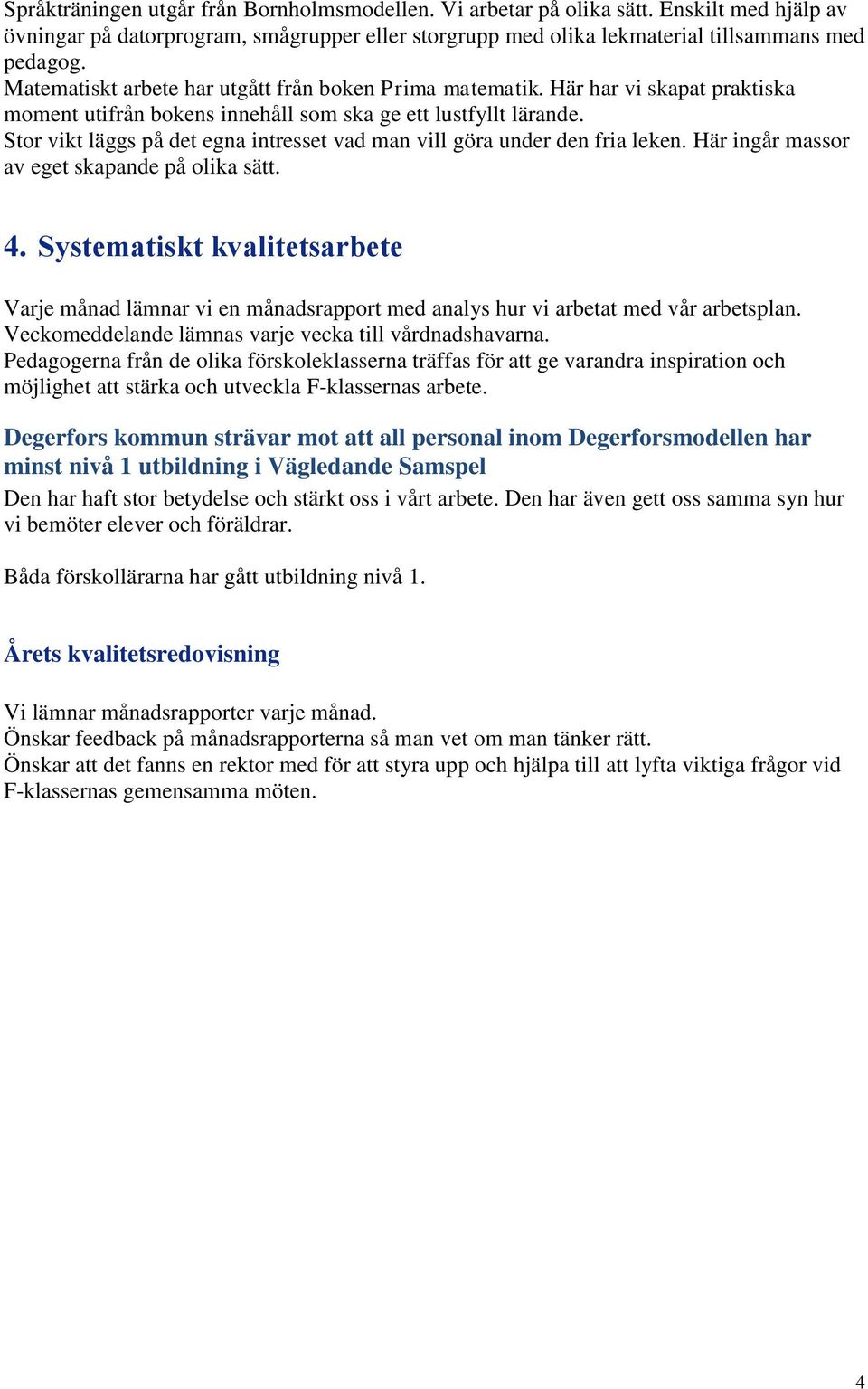 Språkträningen utgår från Bornholmsmodellen. Vi arbetar på olika sätt. Enskilt med hjälp av övningar på datorprogram, smågrupper eller storgrupp med olika lekmaterial tillsammans med pedagog.
Matematiskt arbete har utgått från boken Prima matematik. Här har vi skapat praktiska moment utifrån bokens innehåll som ska ge ett lustfyllt lärande.
Stor vikt läggs på det egna intresset vad man vill göra under den fria leken. Här ingår massor av eget skapande på olika sätt.

4. Systematiskt kvalitetsarbete

Varje månad lämnar vi en månadsrapport med analys hur vi arbetat med vår arbetsplan.
Veckomeddelande lämnas varje vecka till vårdnadshavarna.
Pedagogerna från de olika förskoleklasserna träffas för att ge varandra inspiration och möjlighet att stärka och utveckla F-klassernas arbete.

Degerfors kommun strävar mot att all personal inom Degerforsmodellen har minst nivå 1 utbildning i Vägledande Samspel
Den har haft stor betydelse och stärkt oss i vårt arbete. Den har även gett oss samma syn hur vi bemöter elever och föräldrar.

Båda förskollärarna har gått utbildning nivå 1.

Årets kvalitetsredovisning

Vi lämnar månadsrapporter varje månad.
Önskar feedback på månadsrapporterna så man vet om man tänker rätt.
Önskar att det fanns en rektor med för att styra upp och hjälpa till att lyfta viktiga frågor vid F-klassernas gemensamma möten.

4